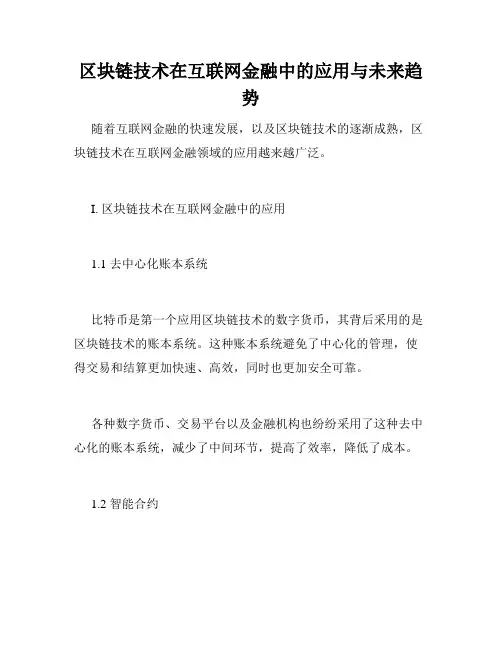 区块链技术在互联网金融中的应用与未来趋势

随着互联网金融的快速发展，以及区块链技术的逐渐成熟，区块链技术在互联网金融领域的应用越来越广泛。

I. 区块链技术在互联网金融中的应用

1.1 去中心化账本系统

比特币是第一个应用区块链技术的数字货币，其背后采用的是区块链技术的账本系统。这种账本系统避免了中心化的管理，使得交易和结算更加快速、高效，同时也更加安全可靠。

各种数字货币、交易平台以及金融机构也纷纷采用了这种去中心化的账本系统，减少了中间环节，提高了效率，降低了成本。

1.2 智能合约